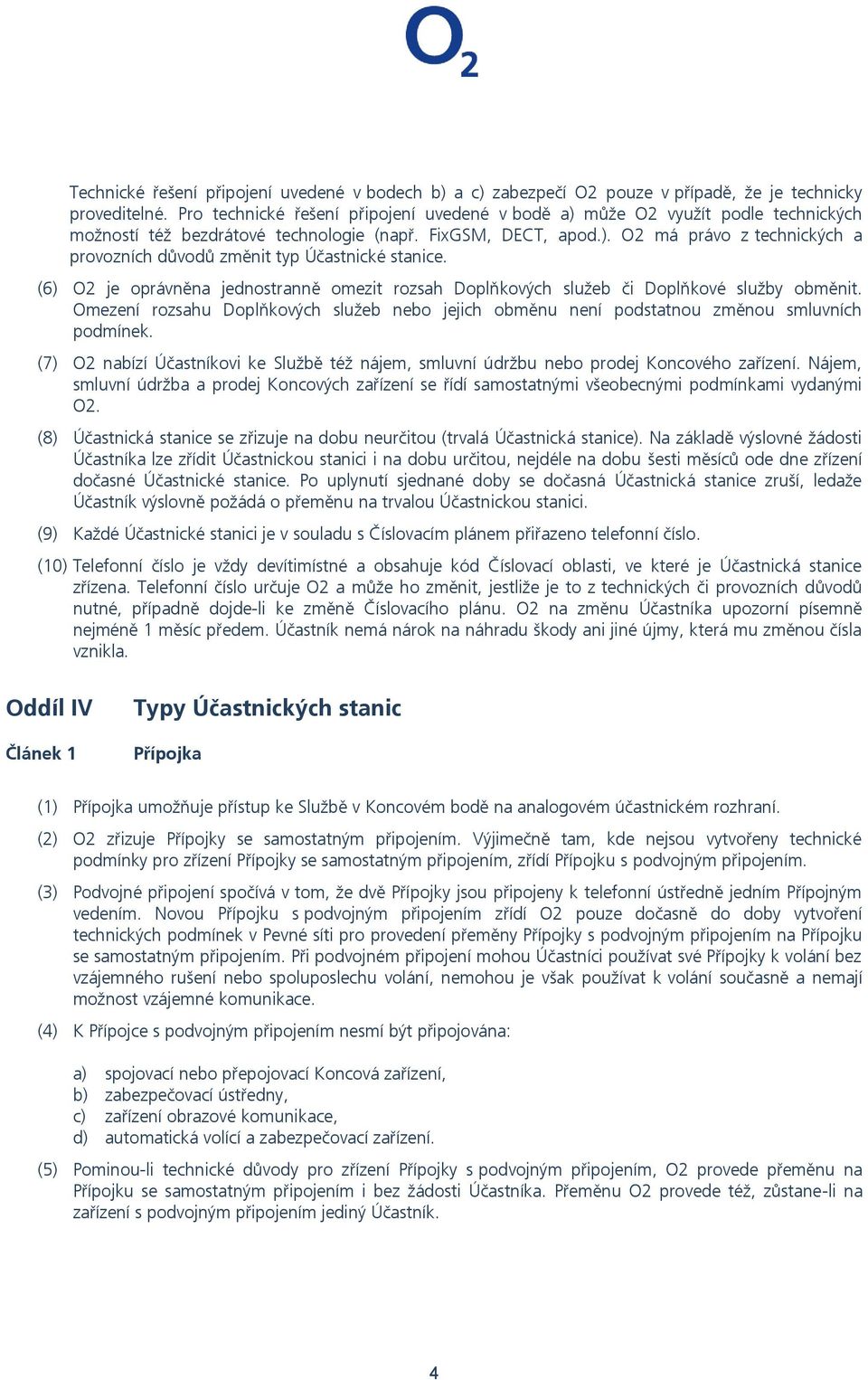 $O_2$

Technické řešení připojení uvedené v bodech b) a c) zabezpečí O2 pouze v případě, že je technicky proveditelné. Pro technické řešení připojení uvedené v bodě a) může O2 využít podle technických možností též bezdrátové technologie (např. FixGSM, DECT, apod.). O2 má právo z technických a provozních důvodů změnit typ Účastnické stanice.

(6) O2 je oprávněna jednostranně omezit rozsah Doplňkových služeb či Doplňkové služby obměnit. Omezení rozsahu Doplňkových služeb nebo jejich obměnu není podstatnou změnou smluvních podmínek.

(7) O2 nabízí Účastníkovi ke Službě též nájem, smluvní údržbu nebo prodej Koncového zařízení. Nájem, smluvní údržba a prodej Koncových zařízení se řídí samostatnými všeobecnými podmínkami vydanými O2.

(8) Účastnická stanice se zřizuje na dobu neurčitou (trvalá Účastnická stanice). Na základě výslovné žádosti Účastníka lze zřídit Účastnickou stanici i na dobu určitou, nejdéle na dobu šesti měsíců ode dne zřízení dočasné Účastnické stanice. Po uplynutí sjednané doby se dočasná Účastnická stanice zruší, ledaže Účastník výslovně požádá o přeměnu na trvalou Účastnickou stanici.

(9) Každé Účastnické stanici je v souladu s Číslovacím plánem přiřazeno telefonní číslo.

(10) Telefonní číslo je vždy devítimístné a obsahuje kód Číslovací oblasti, ve které je Účastnická stanice zřízena. Telefonní číslo určuje O2 a může ho změnit, jestliže je to z technických či provozních důvodů nutné, případně dojde-li ke změně Číslovacího plánu. O2 na změnu Účastníka upozorní písemně nejméně 1 měsíc předem. Účastník nemá nárok na náhradu škody ani jiné újmy, která mu změnou čísla vznikla.

Oddíl IV Typy Účastnických stanic

Článek 1 Přípojka

(1) Přípojka umožňuje přístup ke Službě v Koncovém bodě na analogovém účastnickém rozhraní.

(2) O2 zřizuje Přípojky se samostatným připojením. Výjimečně tam, kde nejsou vytvořeny technické podmínky pro zřízení Přípojky se samostatným připojením, zřídí Přípojku s podvojným připojením.

(3) Podvojné připojení spočívá v tom, že dvě Přípojky jsou připojeny k telefonní ústředně jedním Přípojným vedením. Novou Přípojku s podvojným připojením zřídí O2 pouze dočasně do doby vytvoření technických podmínek v Pevné síti pro provedení přeměny Přípojky s podvojným připojením na Přípojku se samostatným připojením. Při podvojném připojení mohou Účastníci používat své Přípojky k volání bez vzájemného rušení nebo spoluposlechu volání, nemohou je však používat k volání současně a nemají možnost vzájemné komunikace.

(4) K Přípojce s podvojným připojením nesmí být připojována:

a) spojovací nebo přepojovací Koncová zařízení,
b) zabezpečovací ústředny,
c) zařízení obrazové komunikace,
d) automatická volící a zabezpečovací zařízení.

(5) Pominou-li technické důvody pro zřízení Přípojky s podvojným připojením, O2 provede přeměnu na Přípojku se samostatným připojením i bez žádosti Účastníka. Přeměnu O2 provede též, zůstane-li na zařízení s podvojným připojením jediný Účastník.

4